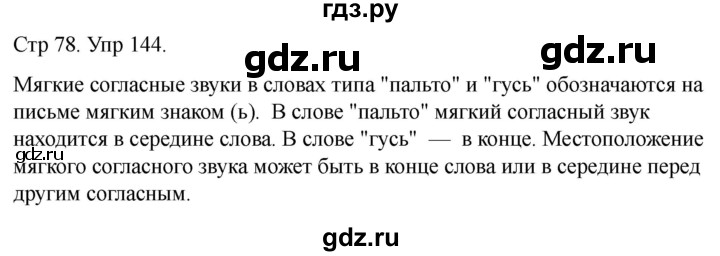 гдз.ру

Стр 78. Упр 144.

gdz.ru gdz.ru

Мягкие согласные звуки в словах типа "пальто" и "гусь" обозначаются на письме мягким знаком (ь). В слове "пальто" мягкий согласный звук находится в середине слова. В слове "гусь" — в конце. Местоположение мягкого согласного звука может быть в конце слова или в середине перед другим согласным.

gdz.ru

gdz.ru